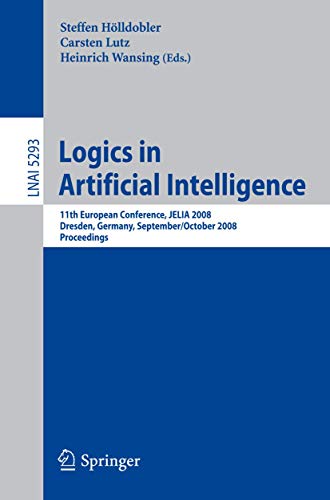 Steffen Hölldobler
Carsten Lutz
Heinrich Wansing (Eds.)

LNAI 5293

Logics in Artificial Intelligence

11th European Conference, JELIA 2008
Dresden, Germany, September/October 2008
Proceedings

Springer